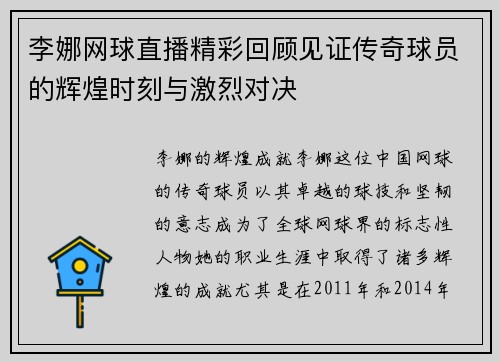 李娜网球直播精彩回顾见证传奇球员的辉煌时刻与激烈对决

李娜的辉煌成就李娜这位中国网球的传奇球员以其卓越的球技和坚韧的意志成为了全球网球界的标志性人物她的职业生涯中取得了诸多辉煌的成就尤其是在2011年和2014年